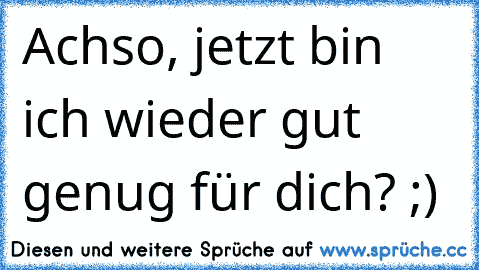 Achso, jetzt bin ich wieder gut genug für dich? ;)

Diesen und weitere Sprüche auf www.sprüche.cc